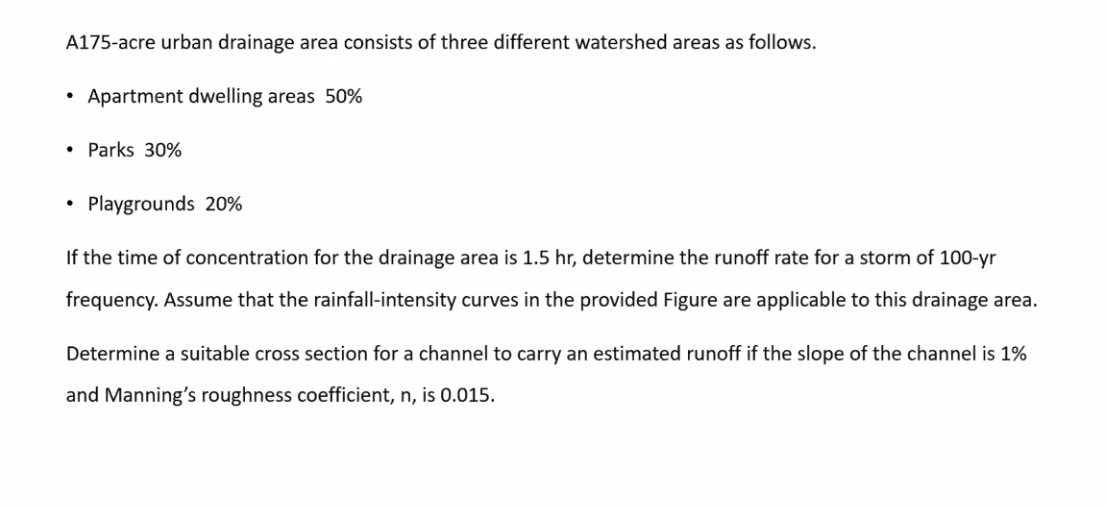 A175-acre urban drainage area consists of three different watershed areas as follows.

• Apartment dwelling areas 50%

• Parks 30%

• Playgrounds 20%

If the time of concentration for the drainage area is 1.5 hr, determine the runoff rate for a storm of 100-yr frequency. Assume that the rainfall-intensity curves in the provided Figure are applicable to this drainage area.

Determine a suitable cross section for a channel to carry an estimated runoff if the slope of the channel is 1% and Manning's roughness coefficient, n, is 0.015.